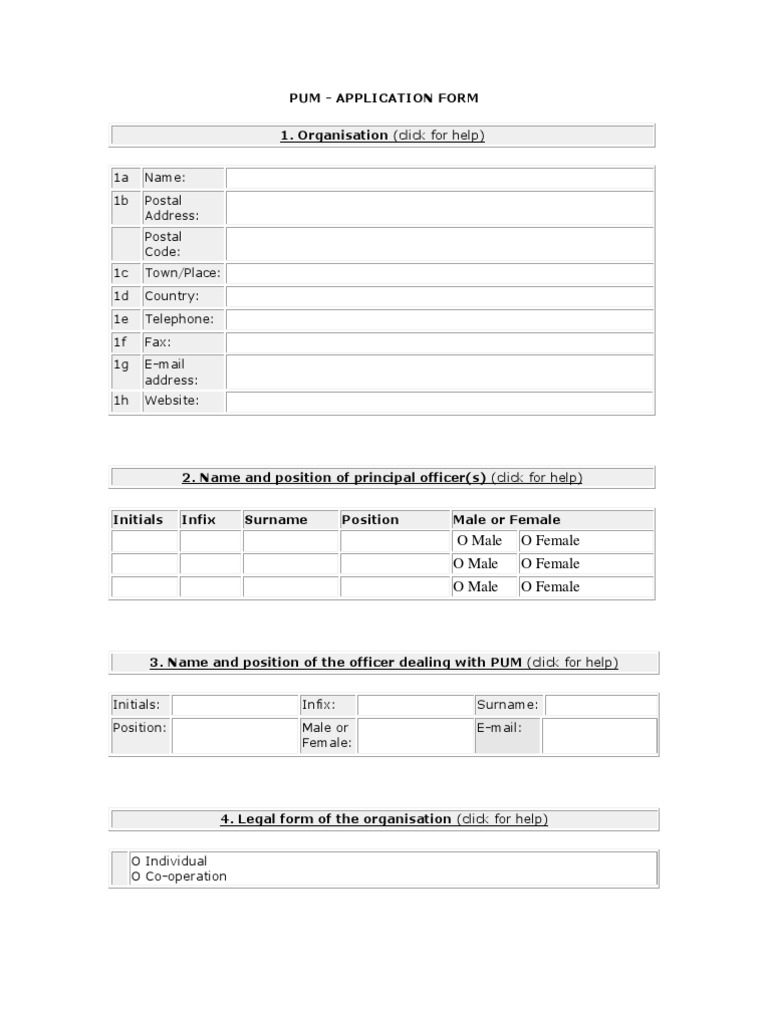 PUM - APPLICATION FORM

1. Organisation (click for help)

| 1a | Name: | |
|---|---|---|
| 1b | Postal Address: | |
| | Postal Code: | |
| 1c | Town/Place: | |
| 1d | Country: | |
| 1e | Telephone: | |
| 1f | Fax: | |
| 1g | E-mail address: | |
| 1h | Website: | |

2. Name and position of principal officer(s) (click for help)

| Initials | Infix | Surname | Position | Male or Female | |
|---|---|---|---|---|---|
| | | | | O Male | O Female |
| | | | | O Male | O Female |
| | | | | O Male | O Female |

3. Name and position of the officer dealing with PUM (click for help)

| Initials: | | Infix: | | Surname: | |
|---|---|---|---|---|---|
| Position: | | Male or Female: | | E-mail: | |

4. Legal form of the organisation (click for help)

O Individual
O Co-operation